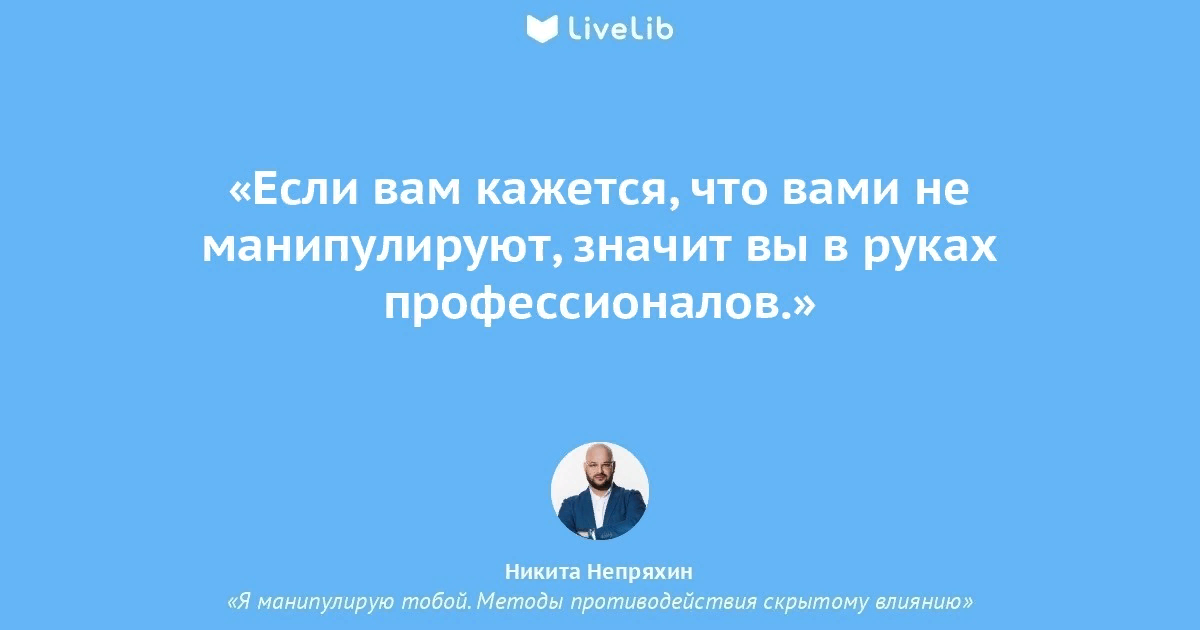 LiveLib

«Если вам кажется, что вами не манипулируют, значит вы в руках профессионалов.»

Никита Непряхин
«Я манипулирую тобой. Методы противодействия скрытому влиянию»